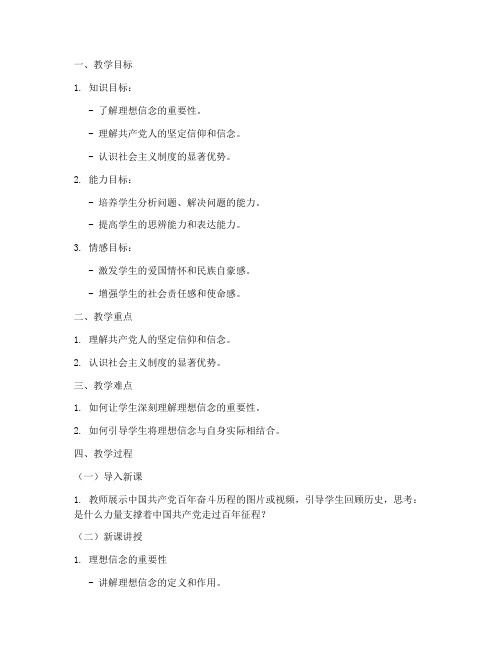 一、教学目标

1. 知识目标：

- 了解理想信念的重要性。

- 理解共产党人的坚定信仰和信念。

- 认识社会主义制度的显著优势。

2. 能力目标：

- 培养学生分析问题、解决问题的能力。

- 提高学生的思辨能力和表达能力。

3. 情感目标：

- 激发学生的爱国情怀和民族自豪感。

- 增强学生的社会责任感和使命感。

二、教学重点

1. 理解共产党人的坚定信仰和信念。

2. 认识社会主义制度的显著优势。

三、教学难点

1. 如何让学生深刻理解理想信念的重要性。

2. 如何引导学生将理想信念与自身实际相结合。

四、教学过程

（一）导入新课

1. 教师展示中国共产党百年奋斗历程的图片或视频，引导学生回顾历史，思考：是什么力量支撑着中国共产党走过百年征程？

（二）新课讲授

1. 理想信念的重要性

- 讲解理想信念的定义和作用。